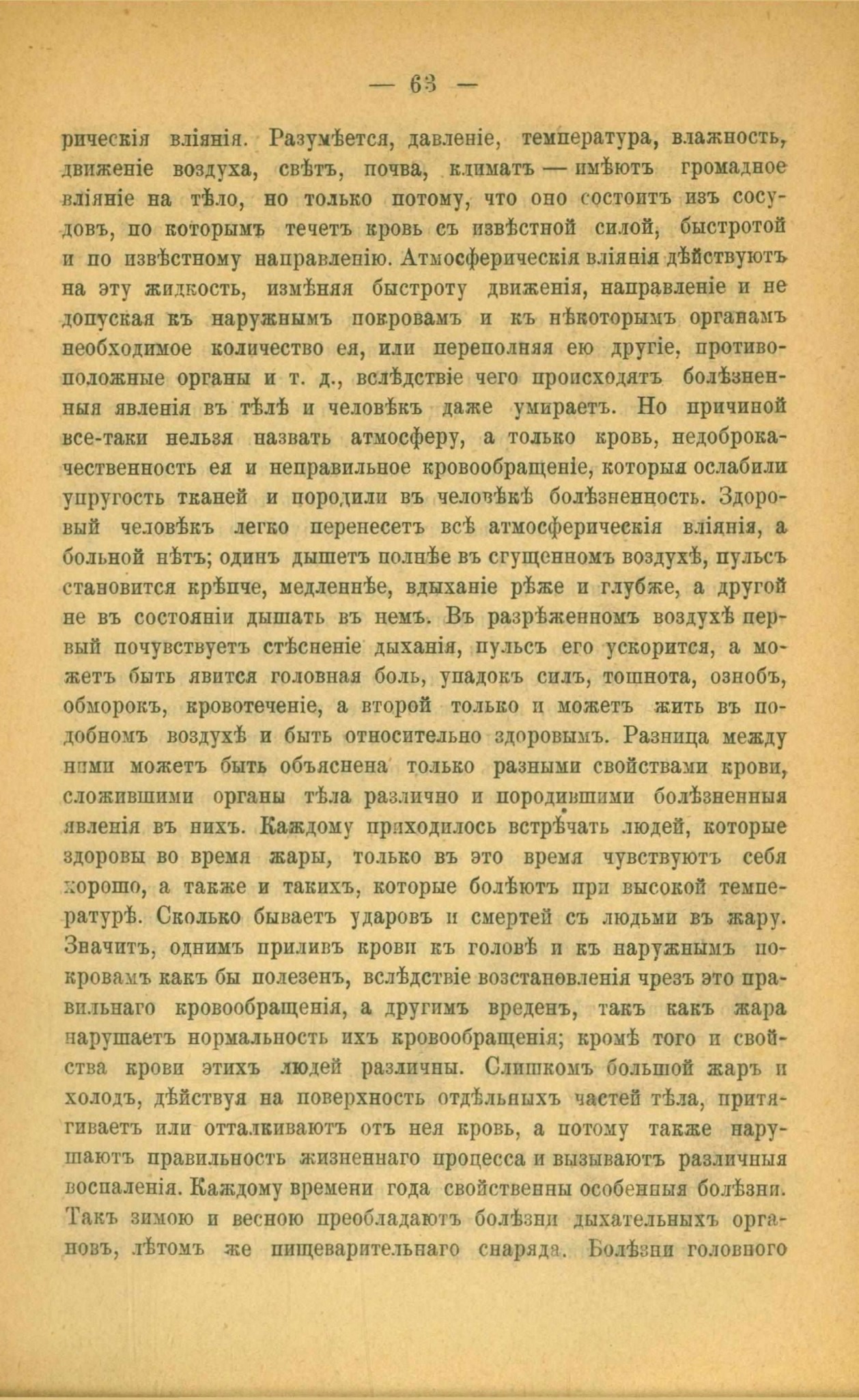 — 63 —

рическія вліянія. Разумѣется, давленіе, температура, влажность, движеніе воздуха, свѣтъ, почва, климатъ — имѣютъ громадное вліяніе на тѣло, но только потому, что оно состоитъ изъ сосудовъ, по которымъ течетъ кровь съ извѣстной силой, быстротой и по извѣстному направленію. Атмосферическія вліянія дѣйствуютъ на эту жидкость, измѣняя быстроту движенія, направленіе и не допуская къ наружнымъ покровамъ и къ нѣкоторымъ органамъ необходимое количество ея, или переполняя ею другіе, противоположные органы и т. д., вслѣдствіе чего происходятъ болѣзненныя явленія въ тѣлѣ и человѣкъ даже умираетъ. Но причиной все-таки нельзя назвать атмосферу, а только кровь, недоброкачественность ея и неправильное кровообращеніе, которыя ослабили упругость тканей и породили въ человѣкѣ болѣзненность. Здоровый человѣкъ легко перенесетъ всѣ атмосферическія вліянія, а больной нѣтъ; одинъ дышетъ полнѣе въ сгущенномъ воздухѣ, пульсъ становится крѣпче, медленнѣе, вдыханіе рѣже и глубже, а другой не въ состояніи дышать въ немъ. Въ разрѣженномъ воздухѣ первый почувствуетъ стѣсненіе дыханія, пульсъ его ускорится, а можетъ быть явится головная боль, упадокъ силъ, тошнота, ознобъ, обморокъ, кровотеченіе, а второй только и можетъ жить въ подобномъ воздухѣ и быть относительно здоровымъ. Разница между ними можетъ быть объяснена только разными свойствами крови, сложившими органы тѣла различно и породившими болѣзненныя явленія въ нихъ. Каждому приходилось встрѣчать людей, которые здоровы во время жары, только въ это время чувствуютъ себя хорошо, а также и такихъ, которые болѣютъ при высокой температурѣ. Сколько бываетъ ударовъ и смертей съ людьми въ жару. Значитъ, однимъ приливъ крови къ головѣ и къ наружнымъ покровамъ какъ бы полезенъ, вслѣдствіе возстановленія чрезъ это правильнаго кровообращенія, а другимъ вреденъ, такъ какъ жара нарушаетъ нормальность ихъ кровообращенія; кромѣ того и свойства крови этихъ людей различны. Слишкомъ большой жаръ и холодъ, дѣйствуя на поверхность отдѣльныхъ частей тѣла, притягиваетъ или отталкиваютъ отъ нея кровь, а потому также нарушаютъ правильность жизненнаго процесса и вызываютъ различныя воспаленія. Каждому времени года свойственны особенныя болѣзни. Такъ зимою и весною преобладаютъ болѣзни дыхательныхъ органовъ, лѣтомъ же пищеварительнаго снаряда. Болѣзни головного